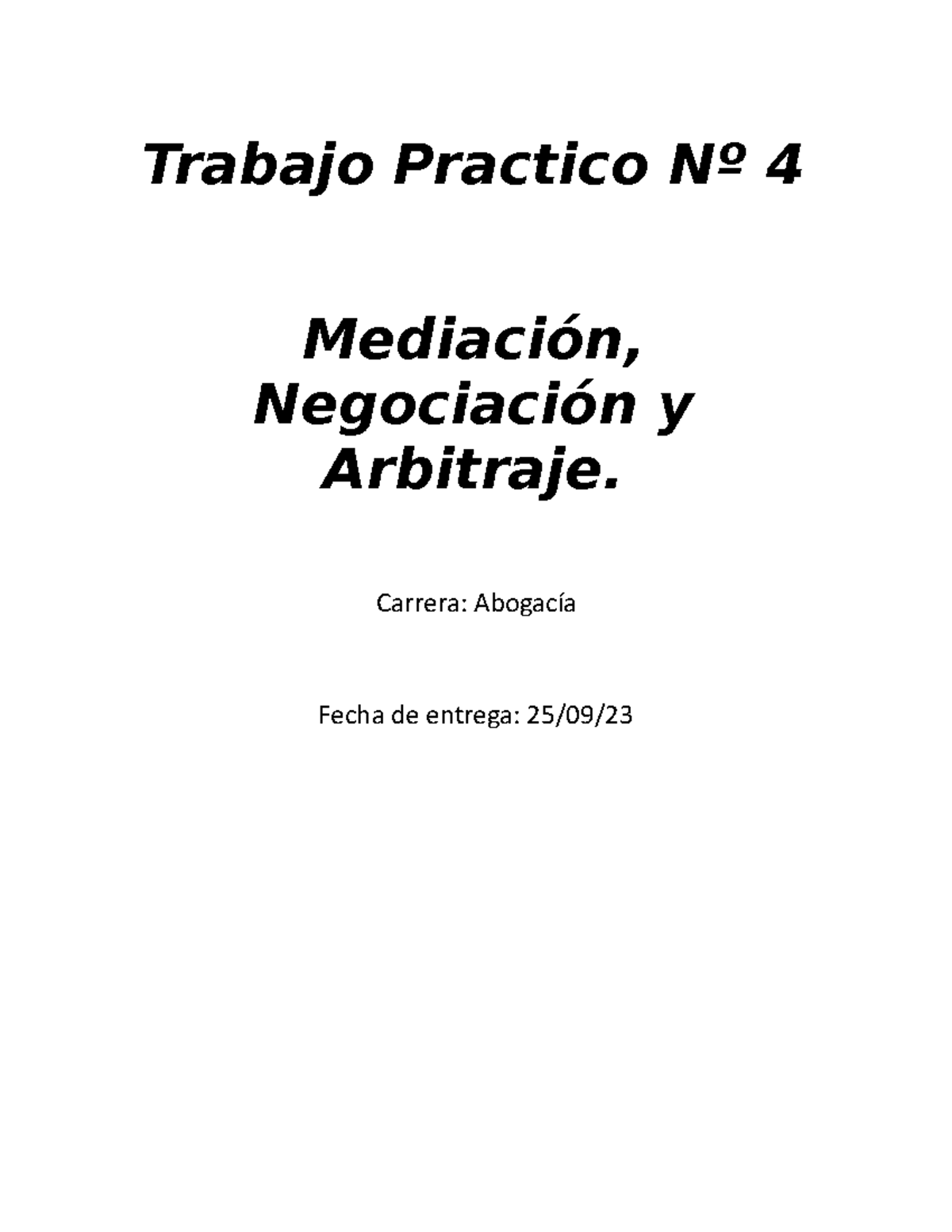 Trabajo Practico Nº 4

Mediación, Negociación y Arbitraje.

Carrera: Abogacía

Fecha de entrega: 25/09/23